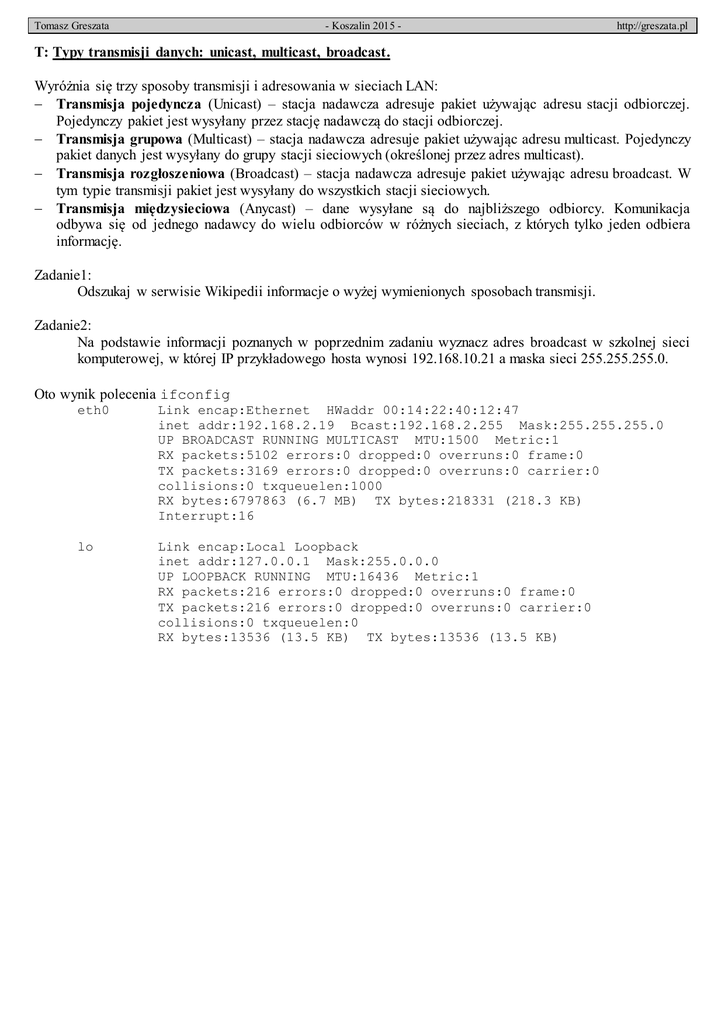 Tomasz Greszata - Koszalin 2015 - http://greszata.pl

T: Typy transmisji danych: unicast, multicast, broadcast.

Wyróżnia się trzy sposoby transmisji i adresowania w sieciach LAN:
– Transmisja pojedyncza (Unicast) – stacja nadawcza adresuje pakiet używając adresu stacji odbiorczej. Pojedynczy pakiet jest wysyłany przez stację nadawczą do stacji odbiorczej.
– Transmisja grupowa (Multicast) – stacja nadawcza adresuje pakiet używając adresu multicast. Pojedynczy pakiet danych jest wysyłany do grupy stacji sieciowych (określonej przez adres multicast).
– Transmisja rozgłoszeniowa (Broadcast) – stacja nadawcza adresuje pakiet używając adresu broadcast. W tym typie transmisji pakiet jest wysyłany do wszystkich stacji sieciowych.
– Transmisja międzysieciowa (Anycast) – dane wysyłane są do najbliższego odbiorcy. Komunikacja odbywa się od jednego nadawcy do wielu odbiorców w różnych sieciach, z których tylko jeden odbiera informację.

Zadanie1:
Odszukaj w serwisie Wikipedii informacje o wyżej wymienionych sposobach transmisji.

Zadanie2:
Na podstawie informacji poznanych w poprzednim zadaniu wyznacz adres broadcast w szkolnej sieci komputerowej, w której IP przykładowego hosta wynosi 192.168.10.21 a maska sieci 255.255.255.0.

Oto wynik polecenia ifconfig
eth0 Link encap:Ethernet HWaddr 00:14:22:40:12:47
inet addr:192.168.2.19 Bcast:192.168.2.255 Mask:255.255.255.0
UP BROADCAST RUNNING MULTICAST MTU:1500 Metric:1
RX packets:5102 errors:0 dropped:0 overruns:0 frame:0
TX packets:3169 errors:0 dropped:0 overruns:0 carrier:0
collisions:0 txqueuelen:1000
RX bytes:6797863 (6.7 MB) TX bytes:218331 (218.3 KB)
Interrupt:16

lo Link encap:Local Loopback
inet addr:127.0.0.1 Mask:255.0.0.0
UP LOOPBACK RUNNING MTU:16436 Metric:1
RX packets:216 errors:0 dropped:0 overruns:0 frame:0
TX packets:216 errors:0 dropped:0 overruns:0 carrier:0
collisions:0 txqueuelen:0
RX bytes:13536 (13.5 KB) TX bytes:13536 (13.5 KB)